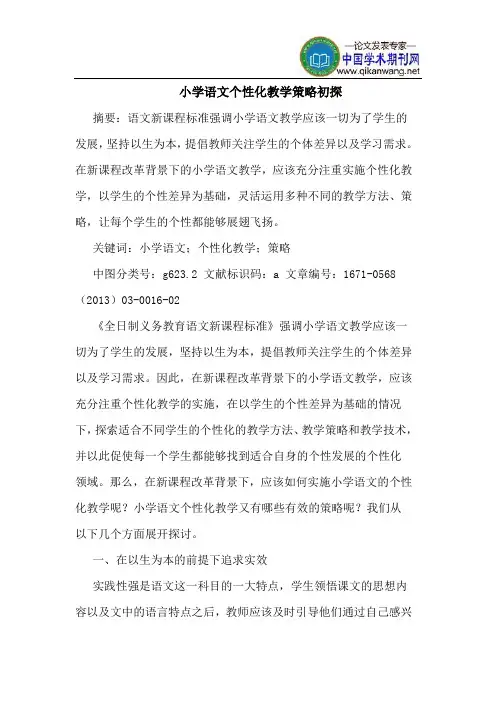 —论文发表专家—
中国学术期刊网
www.qikanwang.net

小学语文个性化教学策略初探

摘要：语文新课程标准强调小学语文教学应该一切为了学生的发展，坚持以生为本，提倡教师关注学生的个体差异以及学习需求。在新课程改革背景下的小学语文教学，应该充分注重实施个性化教学，以学生的个性差异为基础，灵活运用多种不同的教学方法、策略，让每个学生的个性都能够展翅飞扬。

关键词：小学语文；个性化教学；策略

中图分类号：g623.2 文献标识码：a 文章编号：1671-0568（2013）03-0016-02

《全日制义务教育语文新课程标准》强调小学语文教学应该一切为了学生的发展，坚持以生为本，提倡教师关注学生的个体差异以及学习需求。因此，在新课程改革背景下的小学语文教学，应该充分注重个性化教学的实施，在以学生的个性差异为基础的情况下，探索适合不同学生的个性化的教学方法、教学策略和教学技术，并以此促使每一个学生都能够找到适合自身的个性发展的个性化领域。那么，在新课程改革背景下，应该如何实施小学语文的个性化教学呢？小学语文个性化教学又有哪些有效的策略呢？我们从以下几个方面展开探讨。

一、在以生为本的前提下追求实效

实践性强是语文这一科目的一大特点，学生领悟课文的思想内容以及文中的语言特点之后，教师应该及时引导他们通过自己感兴